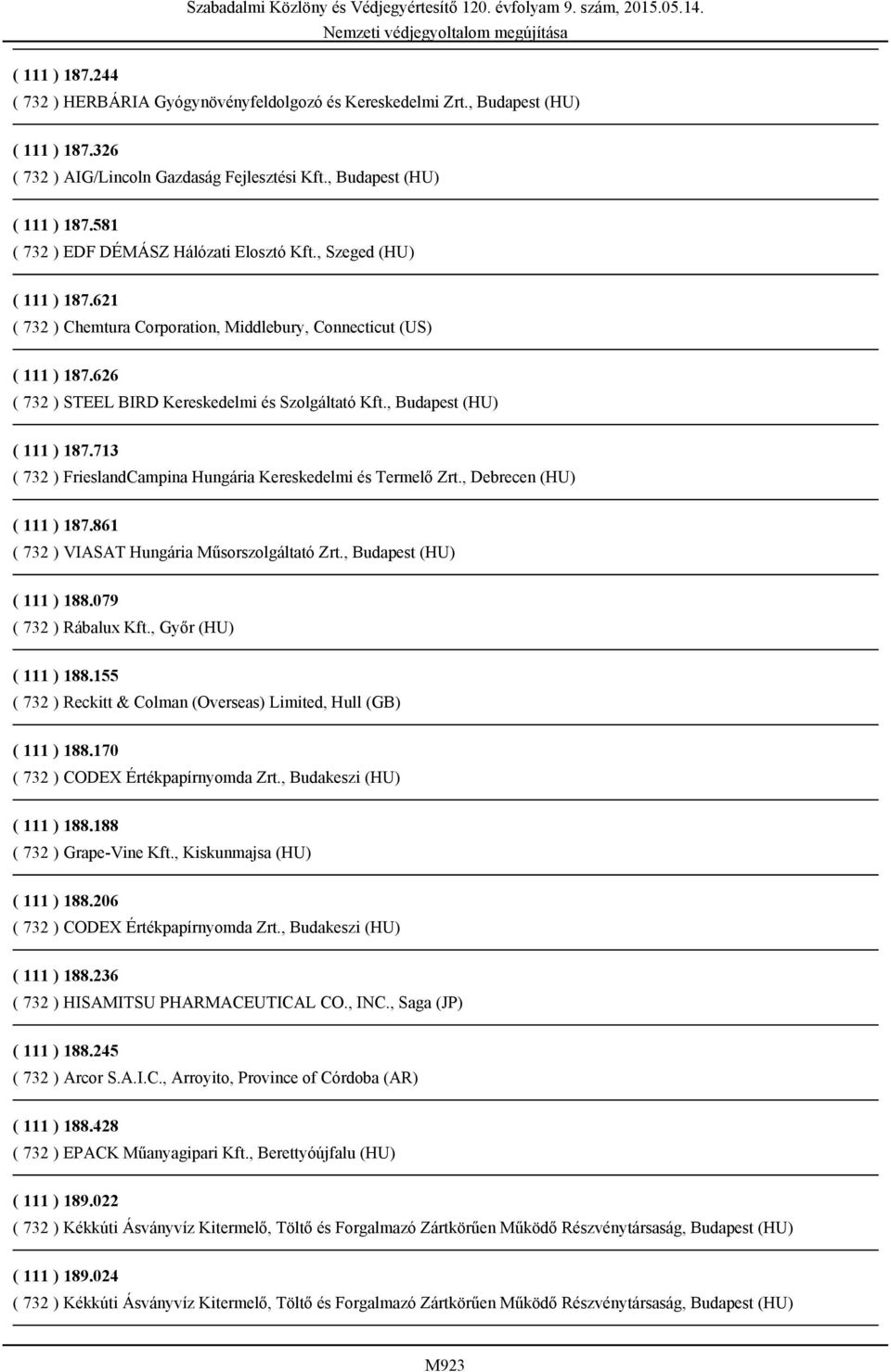 Szabadalmi Közlöny és Védjegyértesítő 120. évfolyam 9. szám, 2015.05.14.
Nemzeti védjegyoltalom megújítása

( 111 ) 187.244
( 732 ) HERBÁRIA Gyógynövényfeldolgozó és Kereskedelmi Zrt., Budapest (HU)

( 111 ) 187.326
( 732 ) AIG/Lincoln Gazdaság Fejlesztési Kft., Budapest (HU)

( 111 ) 187.581
( 732 ) EDF DÉMÁSZ Hálózati Elosztó Kft., Szeged (HU)

( 111 ) 187.621
( 732 ) Chemtura Corporation, Middlebury, Connecticut (US)

( 111 ) 187.626
( 732 ) STEEL BIRD Kereskedelmi és Szolgáltató Kft., Budapest (HU)

( 111 ) 187.713
( 732 ) FrieslandCampina Hungária Kereskedelmi és Termelő Zrt., Debrecen (HU)

( 111 ) 187.861
( 732 ) VIASAT Hungária Műsorszolgáltató Zrt., Budapest (HU)

( 111 ) 188.079
( 732 ) Rábalux Kft., Győr (HU)

( 111 ) 188.155
( 732 ) Reckitt & Colman (Overseas) Limited, Hull (GB)

( 111 ) 188.170
( 732 ) CODEX Értékpapírnyomda Zrt., Budakeszi (HU)

( 111 ) 188.188
( 732 ) Grape-Vine Kft., Kiskunmajsa (HU)

( 111 ) 188.206
( 732 ) CODEX Értékpapírnyomda Zrt., Budakeszi (HU)

( 111 ) 188.236
( 732 ) HISAMITSU PHARMACEUTICAL CO., INC., Saga (JP)

( 111 ) 188.245
( 732 ) Arcor S.A.I.C., Arroyito, Province of Córdoba (AR)

( 111 ) 188.428
( 732 ) EPACK Műanyagipari Kft., Berettyóújfalu (HU)

( 111 ) 189.022
( 732 ) Kékkúti Ásványvíz Kitermelő, Töltő és Forgalmazó Zártkörűen Működő Részvénytársaság, Budapest (HU)

( 111 ) 189.024
( 732 ) Kékkúti Ásványvíz Kitermelő, Töltő és Forgalmazó Zártkörűen Működő Részvénytársaság, Budapest (HU)

M923